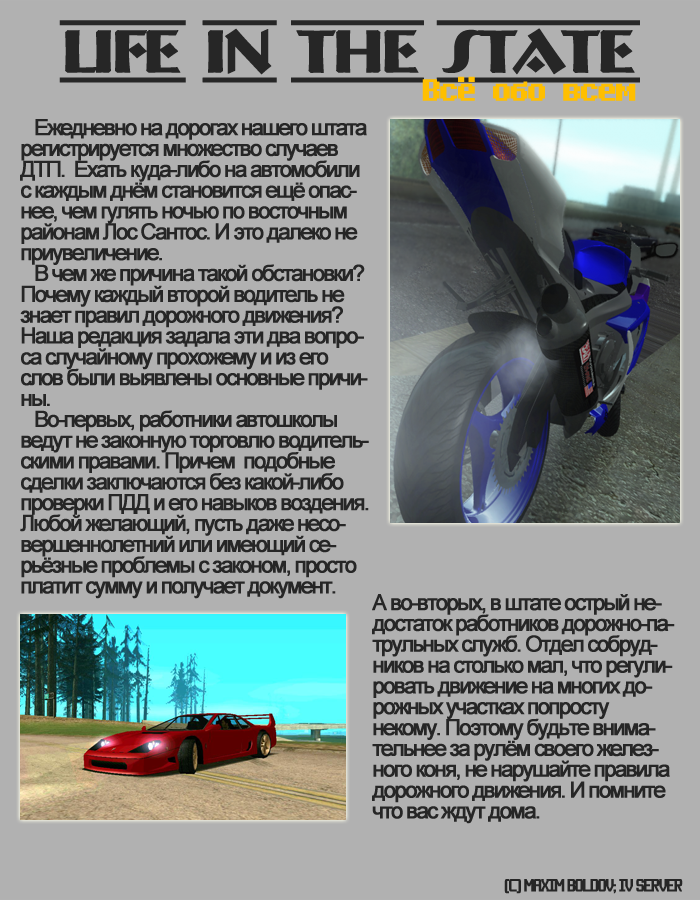 LIFE IN THE STATE

Всё обо всем

Ежедневно на дорогах нашего штата регистрируется множество случаев ДТП. Ехать куда-либо на автомобили с каждым днём становится ещё опаснее, чем гулять ночью по восточным районам Лос Сантос. И это далеко не приувеличение.

В чем же причина такой обстановки? Почему каждый второй водитель не знает правил дорожного движения? Наша редакция задала эти два вопроса случайному прохожему и из его слов были выявлены основные причины.

Во-первых, работники автошколы ведут не законную торговлю водительскими правами. Причем подобные сделки заключаются без какой-либо проверки ПДД и его навыков воздения. Любой желающий, пусть даже несовершеннолетний или имеющий серьёзные проблемы с законом, просто платит сумму и получает документ.

А во-вторых, в штате острый недостаток работников дорожно-патрульных служб. Отдел собрудников на столько мал, что регулировать движение на многих дорожных участках попросту некому. Поэтому будьте внимательнее за рулём своего железного коня, не нарушайте правила дорожного движения. И помните что вас ждут дома.

(C) MAXIM BOLDOV; IV SERVER